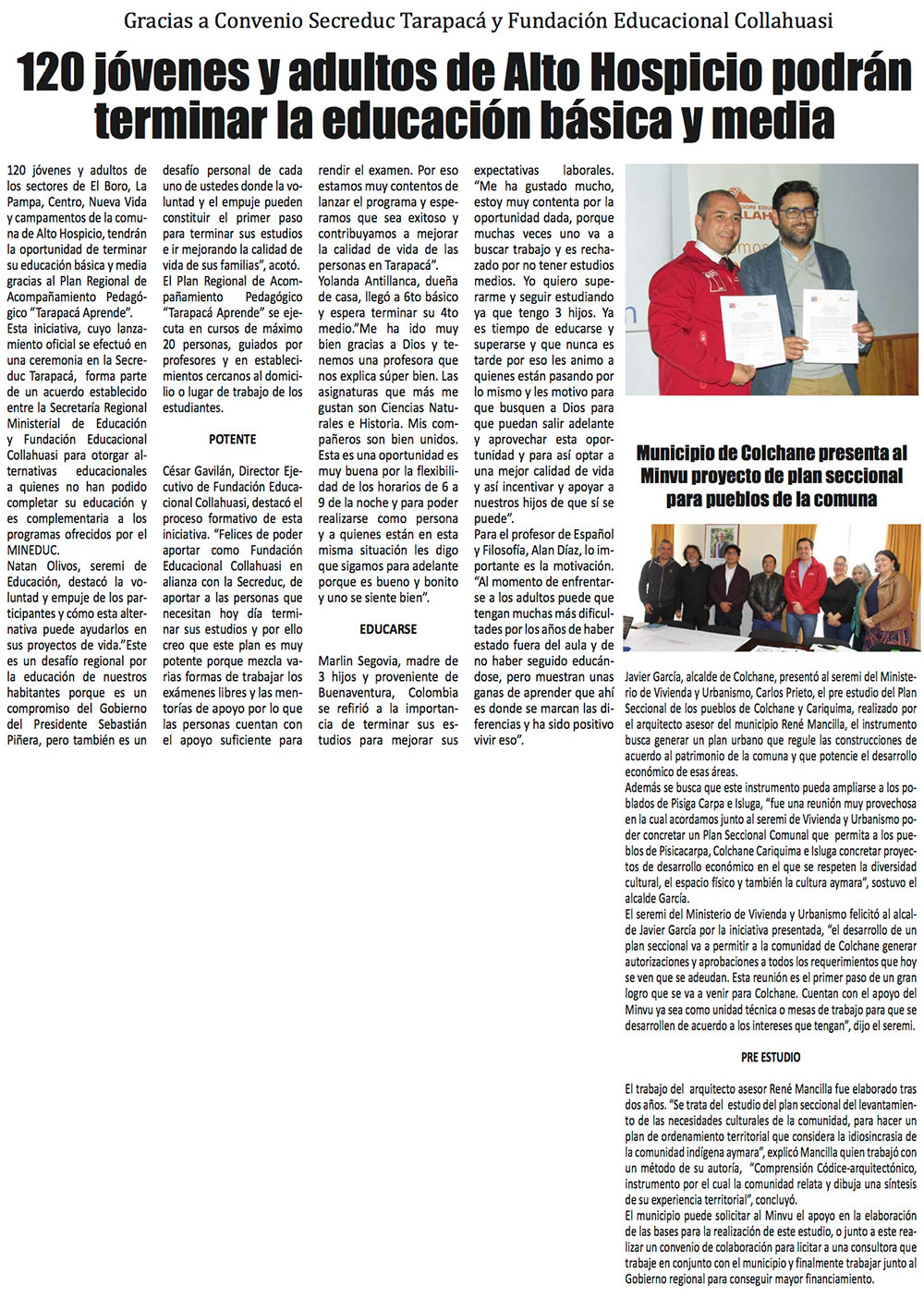 Gracias a Convenio Secreduc Tarapacá y Fundación Educacional Collahuasi

120 jóvenes y adultos de Alto Hospicio podrán terminar la educación básica y media

120 jóvenes y adultos de los sectores de El Boro, La Pampa, Centro, Nueva Vida y campamentos de la comuna de Alto Hospicio, tendrán la oportunidad de terminar su educación básica y media gracias al Plan Regional de Acompañamiento Pedagógico "Tarapacá Aprende".
Esta iniciativa, cuyo lanzamiento oficial se efectuó en una ceremonia en la Secreduc Tarapacá, forma parte de un acuerdo establecido entre la Secretaría Regional Ministerial de Educación y Fundación Educacional Collahuasi para otorgar alternativas educacionales a quienes no han podido completar su educación y es complementaria a los programas ofrecidos por el MINEDUC.
Natan Olivos, seremi de Educación, destacó la voluntad y empuje de los participantes y cómo esta alternativa puede ayudarlos en sus proyectos de vida."Este es un desafío regional por la educación de nuestros habitantes porque es un compromiso del Gobierno del Presidente Sebastián Piñera, pero también es un desafío personal de cada uno de ustedes donde la voluntad y el empuje pueden constituir el primer paso para terminar sus estudios e ir mejorando la calidad de vida de sus familias", acotó.
El Plan Regional de Acompañamiento Pedagógico "Tarapacá Aprende" se ejecuta en cursos de máximo 20 personas, guiados por profesores y en establecimientos cercanos al domicilio o lugar de trabajo de los estudiantes.

POTENTE

César Gavilán, Director Ejecutivo de Fundación Educacional Collahuasi, destacó el proceso formativo de esta iniciativa. "Felices de poder aportar como Fundación Educacional Collahuasi en alianza con la Secreduc, de aportar a las personas que necesitan hoy día terminar sus estudios y por ello creo que este plan es muy potente porque mezcla varias formas de trabajar los exámenes libres y las mentorías de apoyo por lo que las personas cuentan con el apoyo suficiente para rendir el examen. Por eso estamos muy contentos de lanzar el programa y esperamos que sea exitoso y contribuyamos a mejorar la calidad de vida de las personas en Tarapacá".
Yolanda Antillanca, dueña de casa, llegó a 6to básico y espera terminar su 4to medio."Me ha ido muy bien gracias a Dios y tenemos una profesora que nos explica súper bien. Las asignaturas que más me gustan son Ciencias Naturales e Historia. Mis compañeros son bien unidos. Esta es una oportunidad es muy buena por la flexibilidad de los horarios de 6 a 9 de la noche y para poder realizarse como persona y a quienes están en esta misma situación les digo que sigamos para adelante porque es bueno y bonito y uno se siente bien".

EDUCARSE

Marlin Segovia, madre de 3 hijos y proveniente de Buenaventura, Colombia se refirió a la importancia de terminar sus estudios para mejorar sus expectativas laborales. "Me ha gustado mucho, estoy muy contenta por la oportunidad dada, porque muchas veces uno va a buscar trabajo y es rechazado por no tener estudios medios. Yo quiero superarme y seguir estudiando ya que tengo 3 hijos. Ya es tiempo de educarse y superarse y que nunca es tarde por eso les animo a quienes están pasando por lo mismo y les motivo para que busquen a Dios para que puedan salir adelante y aprovechar esta oportunidad y para así optar a una mejor calidad de vida y así incentivar y apoyar a nuestros hijos de que sí se puede".
Para el profesor de Español y Filosofía, Alan Díaz, lo importante es la motivación. "Al momento de enfrentarse a los adultos puede que tengan muchas más dificultades por los años de haber estado fuera del aula y de no haber seguido educándose, pero muestran unas ganas de aprender que ahí es donde se marcan las diferencias y ha sido positivo vivir eso".

Municipio de Colchane presenta al Minvu proyecto de plan seccional para pueblos de la comuna

Javier García, alcalde de Colchane, presentó al seremi del Ministerio de Vivienda y Urbanismo, Carlos Prieto, el pre estudio del Plan Seccional de los pueblos de Colchane y Cariquima, realizado por el arquitecto asesor del municipio René Mancilla, el instrumento busca generar un plan urbano que regule las construcciones de acuerdo al patrimonio de la comuna y que potencie el desarrollo económico de esas áreas.
Además se busca que este instrumento pueda ampliarse a los poblados de Pisiga Carpa e Isluga, "fue una reunión muy provechosa en la cual acordamos junto al seremi de Vivienda y Urbanismo poder concretar un Plan Seccional Comunal que permita a los pueblos de Pisicacarpa, Colchane Cariquima e Isluga concretar proyectos de desarrollo económico en el que se respeten la diversidad cultural, el espacio físico y también la cultura aymara", sostuvo el alcalde García.
El seremi del Ministerio de Vivienda y Urbanismo felicitó al alcalde Javier García por la iniciativa presentada, "el desarrollo de un plan seccional va a permitir a la comunidad de Colchane generar autorizaciones y aprobaciones a todos los requerimientos que hoy se ven que se adeudan. Esta reunión es el primer paso de un gran logro que se va a venir para Colchane. Cuentan con el apoyo del Minvu ya sea como unidad técnica o mesas de trabajo para que se desarrollen de acuerdo a los intereses que tengan", dijo el seremi.

PRE ESTUDIO

El trabajo del arquitecto asesor René Mancilla fue elaborado tras dos años. "Se trata del estudio del plan seccional del levantamiento de las necesidades culturales de la comunidad, para hacer un plan de ordenamiento territorial que considera la idiosincrasia de la comunidad indígena aymara", explicó Mancilla quien trabajó con un método de su autoría, "Comprensión Códice-arquitectónico, instrumento por el cual la comunidad relata y dibuja una síntesis de su experiencia territorial", concluyó.
El municipio puede solicitar al Minvu el apoyo en la elaboración de las bases para la realización de este estudio, o junto a este realizar un convenio de colaboración para licitar a una consultora que trabaje en conjunto con el municipio y finalmente trabajar junto al Gobierno regional para conseguir mayor financiamiento.